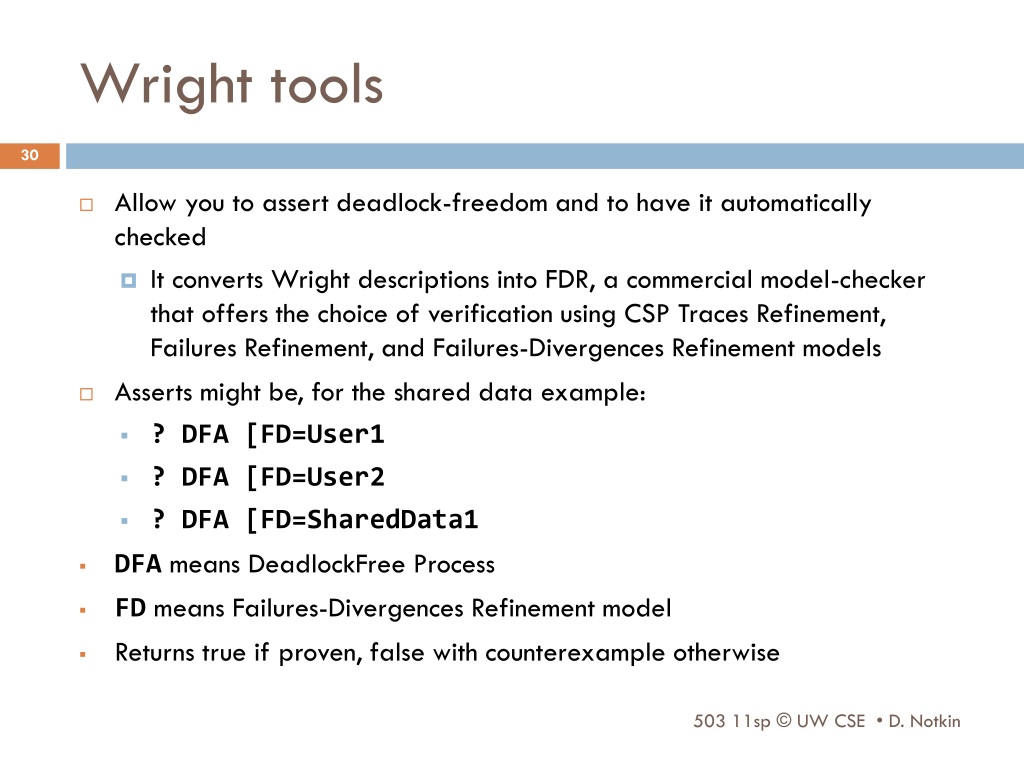 Wright tools

30

Allow you to assert deadlock-freedom and to have it automatically checked

It converts Wright descriptions into FDR, a commercial model-checker that offers the choice of verification using CSP Traces Refinement, Failures Refinement, and Failures-Divergences Refinement models

Asserts might be, for the shared data example:

? DFA [FD=User1

? DFA [FD=User2

? DFA [FD=SharedData1

DFA means DeadlockFree Process

FD means Failures-Divergences Refinement model

Returns true if proven, false with counterexample otherwise

503 11sp © UW CSE • D. Notkin